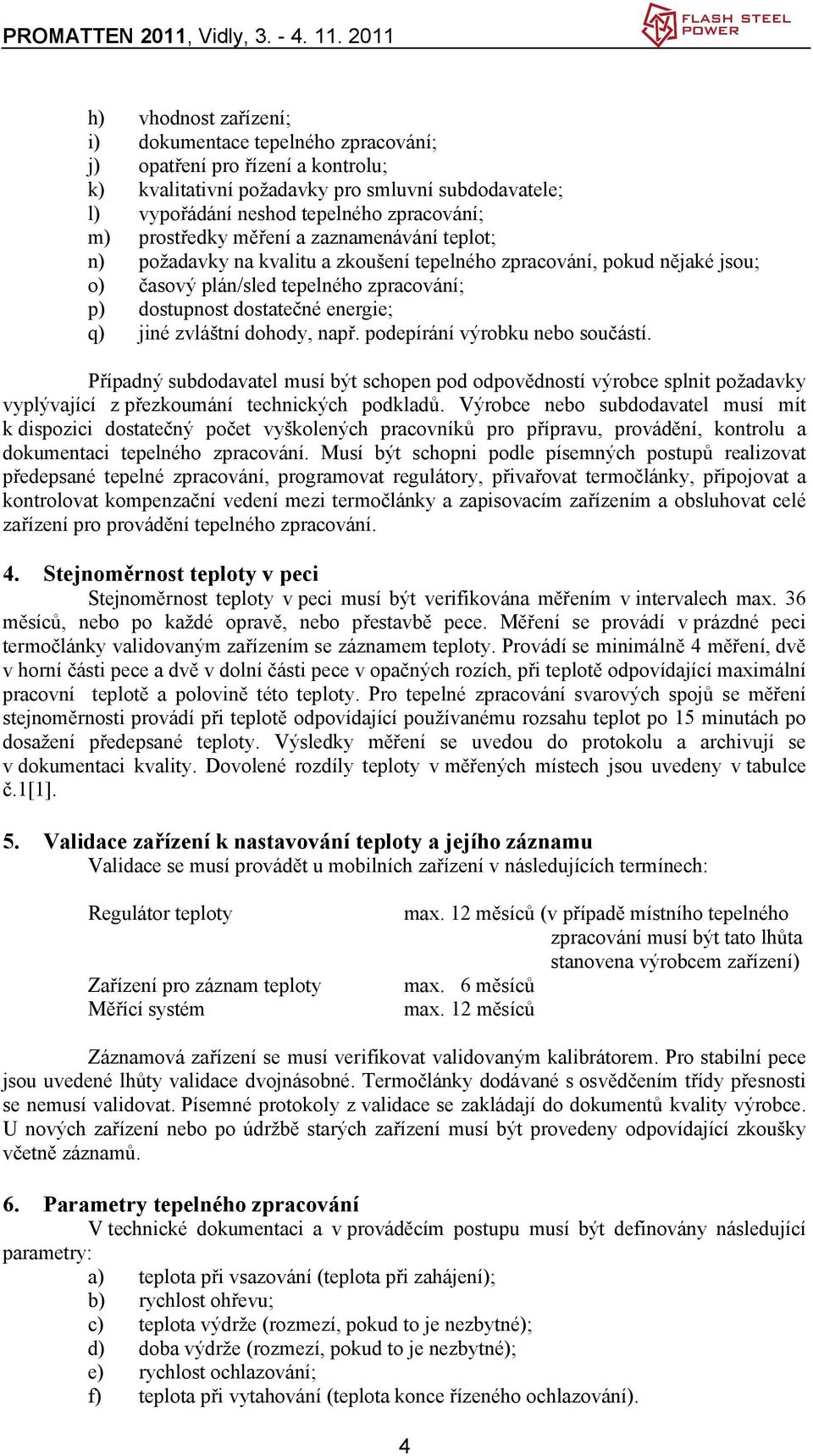 PROMATTEN 2011, Vidly, 3. - 4. 11. 2011

FLASH STEEL POWER

h) vhodnost zařízení;
i) dokumentace tepelného zpracování;
j) opatření pro řízení a kontrolu;
k) kvalitativní požadavky pro smluvní subdodavatele;
l) vypořádání neshod tepelného zpracování;
m) prostředky měření a zaznamenávání teplot;
n) požadavky na kvalitu a zkoušení tepelného zpracování, pokud nějaké jsou;
o) časový plán/sled tepelného zpracování;
p) dostupnost dostatečné energie;
q) jiné zvláštní dohody, např. podepírání výrobku nebo součástí.

Případný subdodavatel musí být schopen pod odpovědností výrobce splnit požadavky vyplývající z přezkoumání technických podkladů. Výrobce nebo subdodavatel musí mít k dispozici dostatečný počet vyškolených pracovníků pro přípravu, provádění, kontrolu a dokumentaci tepelného zpracování. Musí být schopni podle písemných postupů realizovat předepsané tepelné zpracování, programovat regulátory, přivařovat termočlánky, připojovat a kontrolovat kompenzační vedení mezi termočlánky a zapisovacím zařízením a obsluhovat celé zařízení pro provádění tepelného zpracování.

4. Stejnoměrnost teploty v peci
Stejnoměrnost teploty v peci musí být verifikována měřením v intervalech max. 36 měsíců, nebo po každé opravě, nebo přestavbě pece. Měření se provádí v prázdné peci termočlánky validovaným zařízením se záznamem teploty. Provádí se minimálně 4 měření, dvě v horní části pece a dvě v dolní části pece v opačných rozích, při teplotě odpovídající maximální pracovní teplotě a polovině této teploty. Pro tepelné zpracování svarových spojů se měření stejnoměrnosti provádí při teplotě odpovídající používanému rozsahu teplot po 15 minutách po dosažení předepsané teploty. Výsledky měření se uvedou do protokolu a archivují se v dokumentaci kvality. Dovolené rozdíly teploty v měřených místech jsou uvedeny v tabulce č.1[1].

5. Validace zařízení k nastavování teploty a jejího záznamu
Validace se musí provádět u mobilních zařízení v následujících termínech:

Regulátor teploty max. 12 měsíců (v případě místního tepelného zpracování musí být tato lhůta stanovena výrobcem zařízení)

Zařízení pro záznam teploty max. 6 měsíců
Měřící systém max. 12 měsíců

Záznamová zařízení se musí verifikovat validovaným kalibrátorem. Pro stabilní pece jsou uvedené lhůty validace dvojnásobné. Termočlánky dodávané s osvědčením třídy přesnosti se nemusí validovat. Písemné protokoly z validace se zakládají do dokumentů kvality výrobce. U nových zařízení nebo po údržbě starých zařízení musí být provedeny odpovídající zkoušky včetně záznamů.

6. Parametry tepelného zpracování
V technické dokumentaci a v prováděcím postupu musí být definovány následující parametry:
a) teplota při vsazování (teplota při zahájení);
b) rychlost ohřevu;
c) teplota výdrže (rozmezí, pokud to je nezbytné);
d) doba výdrže (rozmezí, pokud to je nezbytné);
e) rychlost ochlazování;
f) teplota při vytahování (teplota konce řízeného ochlazování).

4